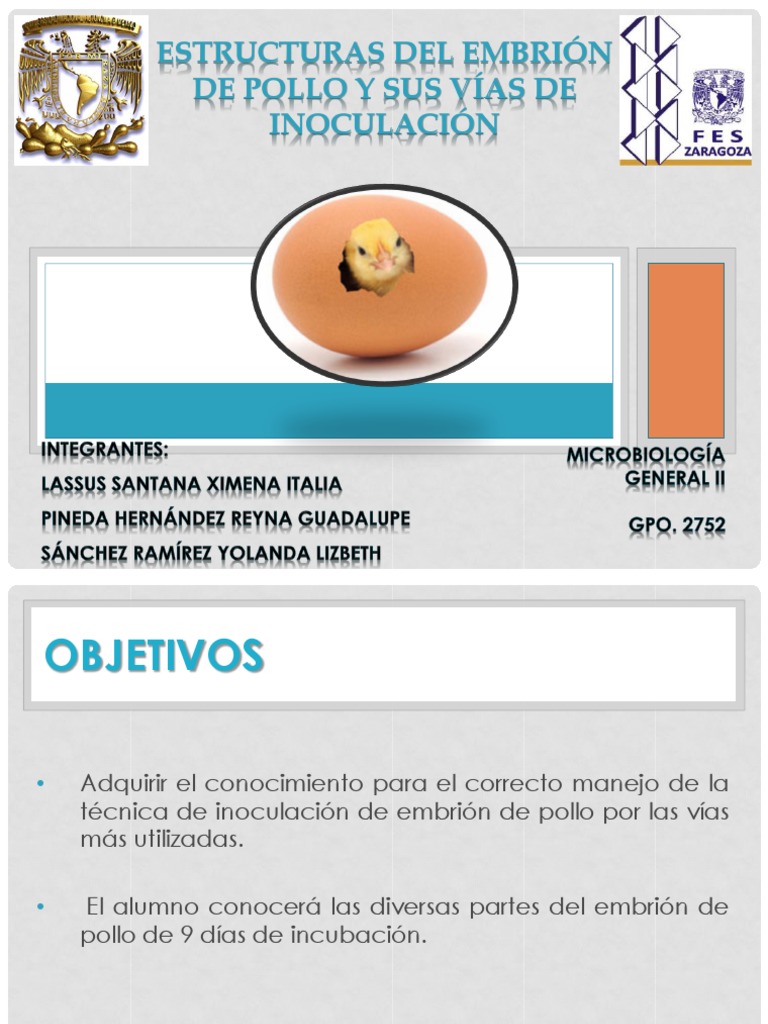 ESTRUCTURAS DEL EMBRIÓN DE POLLO Y SUS VÍAS DE INOCULACIÓN

FES
ZARAGOZA

INTEGRANTES:
LASSUS SANTANA XIMENA ITALIA
PINEDA HERNÁNDEZ REYNA GUADALUPE
SÁNCHEZ RAMÍREZ YOLANDA LIZBETH

MICROBIOLOGÍA GENERAL II

GPO. 2752

OBJETIVOS

• Adquirir el conocimiento para el correcto manejo de la técnica de inoculación de embrión de pollo por las vías más utilizadas.

• El alumno conocerá las diversas partes del embrión de pollo de 9 días de incubación.